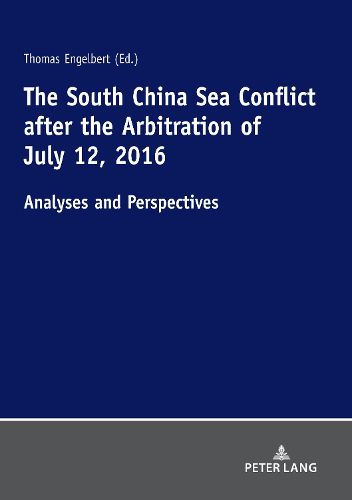 Thomas Engelbert (Ed.)

The South China Sea Conflict after the Arbitration of July 12, 2016

Analyses and Perspectives

PETER LANG